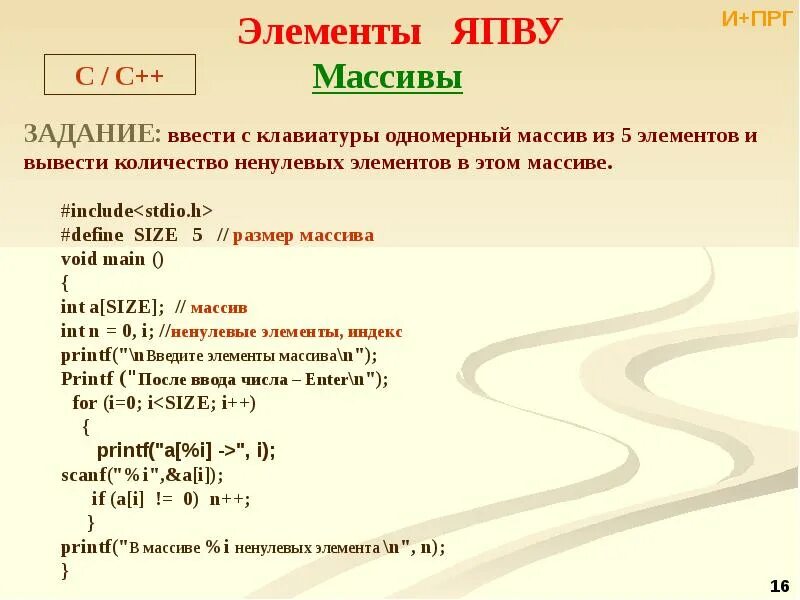 Элементы ЯПВУ

И+ПРГ

C / C++

Массивы

ЗАДАНИЕ: ввести с клавиатуры одномерный массив из 5 элементов и вывести количество ненулевых элементов в этом массиве.

#include<stdio.h>
#define SIZE 5 // размер массива
void main ()
{
int a[SIZE]; // массив
int n = 0, i; //ненулевые элементы, индекс
printf("\nВведите элементы массива\n");
Printf ("После ввода числа – Enter\n");
for (i=0; i<SIZE; i++)
{
printf("a[%i] ->", i);
scanf("%i",&a[i]);
if (a[i] != 0) n++;
}
printf("В массиве %i ненулевых элемента \n", n);
}

16